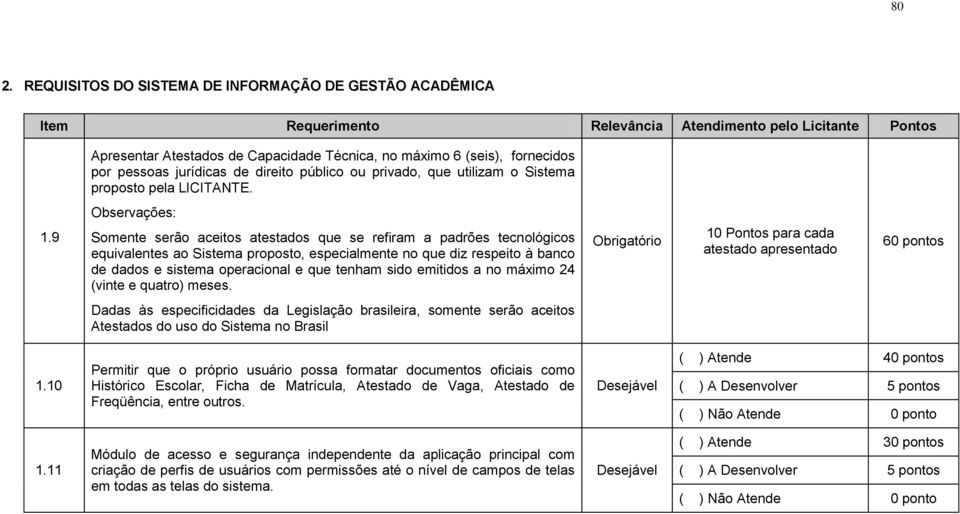 80

2. REQUISITOS DO SISTEMA DE INFORMAÇÃO DE GESTÃO ACADÊMICA

| Item | Requerimento | Relevância | Atendimento pelo Licitante | Pontos |
|---|---|---|---|---|
| 1.9 | Apresentar Atestados de Capacidade Técnica, no máximo 6 (seis), fornecidos por pessoas jurídicas de direito público ou privado, que utilizam o Sistema proposto pela LICITANTE. Observações: Somente serão aceitos atestados que se refiram a padrões tecnológicos equivalentes ao Sistema proposto, especialmente no que diz respeito à banco de dados e sistema operacional e que tenham sido emitidos a no máximo 24 (vinte e quatro) meses. Dadas às especificidades da Legislação brasileira, somente serão aceitos Atestados do uso do Sistema no Brasil | Obrigatório | 10 Pontos para cada atestado apresentado | 60 pontos |
| 1.10 | Permitir que o próprio usuário possa formatar documentos oficiais como Histórico Escolar, Ficha de Matrícula, Atestado de Vaga, Atestado de Freqüência, entre outros. | Desejável | ( ) Atende | 40 pontos |
| | | | ( ) A Desenvolver | 5 pontos |
| | | | ( ) Não Atende | 0 ponto |
| 1.11 | Módulo de acesso e segurança independente da aplicação principal com criação de perfis de usuários com permissões até o nível de campos de telas em todas as telas do sistema. | Desejável | ( ) Atende | 30 pontos |
| | | | ( ) A Desenvolver | 5 pontos |
| | | | ( ) Não Atende | 0 ponto |